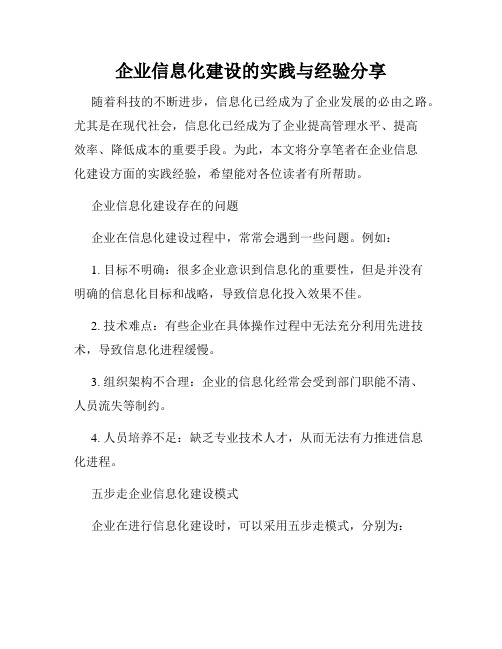 企业信息化建设的实践与经验分享

随着科技的不断进步，信息化已经成为了企业发展的必由之路。尤其是在现代社会，信息化已经成为了企业提高管理水平、提高效率、降低成本的重要手段。为此，本文将分享笔者在企业信息化建设方面的实践经验，希望能对各位读者有所帮助。

企业信息化建设存在的问题

企业在信息化建设过程中，常常会遇到一些问题。例如：

1. 目标不明确：很多企业意识到信息化的重要性，但是并没有明确的信息化目标和战略，导致信息化投入效果不佳。

2. 技术难点：有些企业在具体操作过程中无法充分利用先进技术，导致信息化进程缓慢。

3. 组织架构不合理：企业的信息化经常会受到部门职能不清、人员流失等制约。

4. 人员培养不足：缺乏专业技术人才，从而无法有力推进信息化进程。

五步走企业信息化建设模式

企业在进行信息化建设时，可以采用五步走模式，分别为：